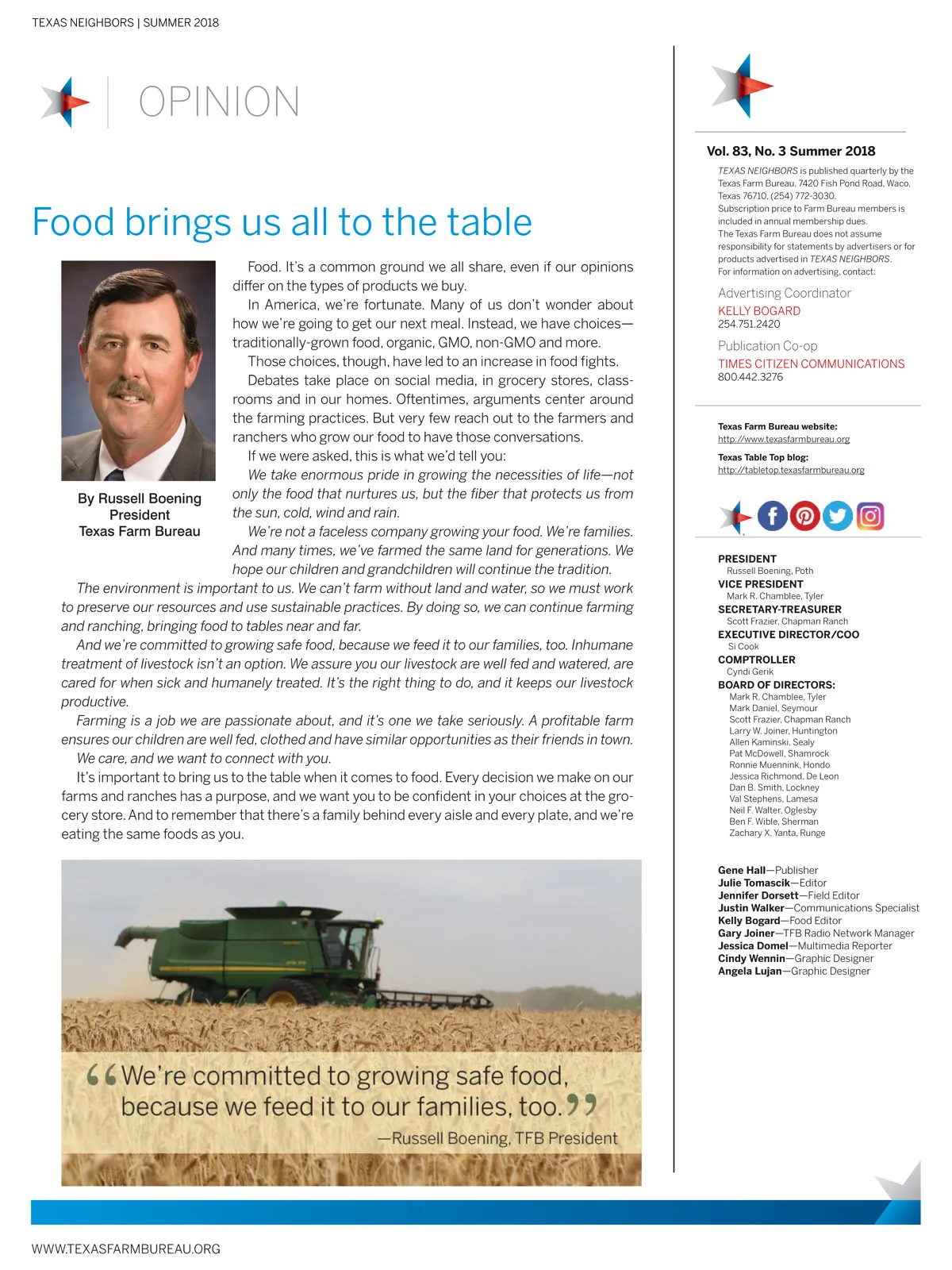 TEXAS NEIGHBORS | SUMMER 2018

OPINION

Food brings us all to the table

By Russell Boening
President
Texas Farm Bureau

Food. It's a common ground we all share, even if our opinions differ on the types of products we buy.

In America, we're fortunate. Many of us don't wonder about how we're going to get our next meal. Instead, we have choices—traditionally-grown food, organic, GMO, non-GMO and more.

Those choices, though, have led to an increase in food fights.

Debates take place on social media, in grocery stores, classrooms and in our homes. Oftentimes, arguments center around the farming practices. But very few reach out to the farmers and ranchers who grow our food to have those conversations.

If we were asked, this is what we'd tell you:

We take enormous pride in growing the necessities of life—not only the food that nurtures us, but the fiber that protects us from the sun, cold, wind and rain.

We're not a faceless company growing your food. We're families. And many times, we've farmed the same land for generations. We hope our children and grandchildren will continue the tradition.

The environment is important to us. We can't farm without land and water, so we must work to preserve our resources and use sustainable practices. By doing so, we can continue farming and ranching, bringing food to tables near and far.

And we're committed to growing safe food, because we feed it to our families, too. Inhumane treatment of livestock isn't an option. We assure you our livestock are well fed and watered, are cared for when sick and humanely treated. It's the right thing to do, and it keeps our livestock productive.

Farming is a job we are passionate about, and it's one we take seriously. A profitable farm ensures our children are well fed, clothed and have similar opportunities as their friends in town.

We care, and we want to connect with you.

It's important to bring us to the table when it comes to food. Every decision we make on our farms and ranches has a purpose, and we want you to be confident in your choices at the grocery store. And to remember that there's a family behind every aisle and every plate, and we're eating the same foods as you.

"We're committed to growing safe food, because we feed it to our families, too."
—Russell Boening, TFB President

Vol. 83, No. 3 Summer 2018

TEXAS NEIGHBORS is published quarterly by the Texas Farm Bureau, 7420 Fish Pond Road, Waco, Texas 76710, (254) 772-3030.
Subscription price to Farm Bureau members is included in annual membership dues.
The Texas Farm Bureau does not assume responsibility for statements by advertisers or for products advertised in TEXAS NEIGHBORS.
For information on advertising, contact:

Advertising Coordinator
KELLY BOGARD
254.751.2420

Publication Co-op
TIMES CITIZEN COMMUNICATIONS
800.442.3276

Texas Farm Bureau website:
http://www.texasfarmbureau.org

Texas Table Top blog:
http://tabletop.texasfarmbureau.org

PRESIDENT
Russell Boening, Poth
VICE PRESIDENT
Mark R. Chamblee, Tyler
SECRETARY-TREASURER
Scott Frazier, Chapman Ranch
EXECUTIVE DIRECTOR/COO
Si Cook
COMPTROLLER
Cyndi Gerik
BOARD OF DIRECTORS:
Mark R. Chamblee, Tyler
Mark Daniel, Seymour
Scott Frazier, Chapman Ranch
Larry W. Joiner, Huntington
Allen Kaminski, Sealy
Pat McDowell, Shamrock
Ronnie Muennink, Hondo
Jessica Richmond, De Leon
Dan B. Smith, Lockney
Val Stephens, Lamesa
Neil F. Walter, Oglesby
Ben F. Wible, Sherman
Zachary X. Yanta, Runge

Gene Hall—Publisher
Julie Tomascik—Editor
Jennifer Dorsett—Field Editor
Justin Walker—Communications Specialist
Kelly Bogard—Food Editor
Gary Joiner—TFB Radio Network Manager
Jessica Domel—Multimedia Reporter
Cindy Wennin—Graphic Designer
Angela Lujan—Graphic Designer

WWW.TEXASFARMBUREAU.ORG